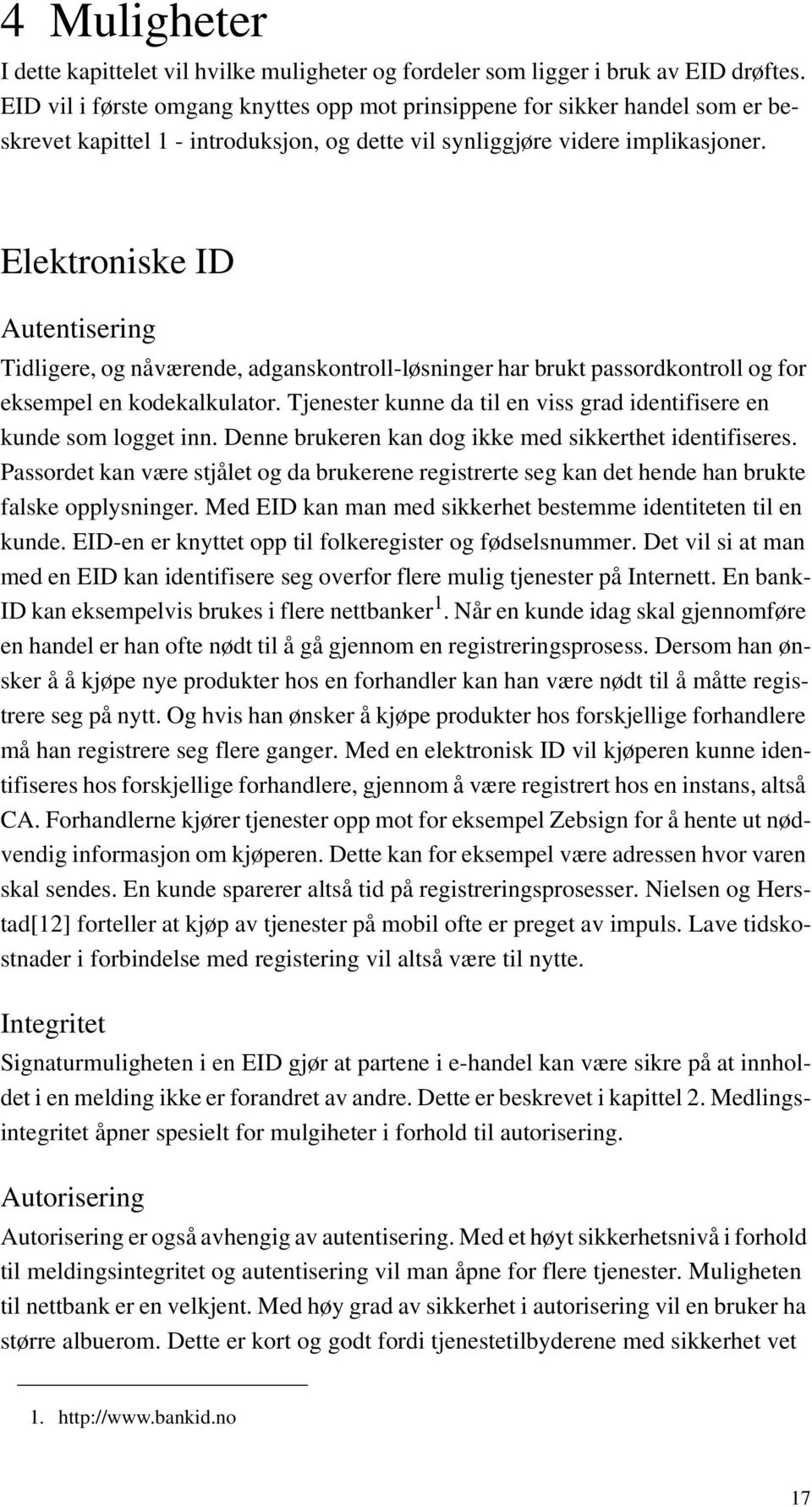 4 Muligheter

I dette kapittelet vil hvilke muligheter og fordeler som ligger i bruk av EID drøftes. EID vil i første omgang knyttes opp mot prinsippene for sikker handel som er beskrevet kapittel 1 - introduksjon, og dette vil synliggjøre videre implikasjoner.

Elektroniske ID

Autentisering

Tidligere, og nåværende, adganskontroll-løsninger har brukt passordkontroll og for eksempel en kodekalkulator. Tjenester kunne da til en viss grad identifisere en kunde som logget inn. Denne brukeren kan dog ikke med sikkerthet identifiseres. Passordet kan være stjålet og da brukerene registrerte seg kan det hende han brukte falske opplysninger. Med EID kan man med sikkerhet bestemme identiteten til en kunde. EID-en er knyttet opp til folkeregister og fødselsnummer. Det vil si at man med en EID kan identifisere seg overfor flere mulig tjenester på Internett. En bank-ID kan eksempelvis brukes i flere nettbanker$^1$. Når en kunde idag skal gjennomføre en handel er han ofte nødt til å gå gjennom en registreringsprosess. Dersom han ønsker å å kjøpe nye produkter hos en forhandler kan han være nødt til å måtte registrere seg på nytt. Og hvis han ønsker å kjøpe produkter hos forskjellige forhandlere må han registrere seg flere ganger. Med en elektronisk ID vil kjøperen kunne identifiseres hos forskjellige forhandlere, gjennom å være registrert hos en instans, altså CA. Forhandlerne kjører tjenester opp mot for eksempel Zebsign for å hente ut nødvendig informasjon om kjøperen. Dette kan for eksempel være adressen hvor varen skal sendes. En kunde sparerer altså tid på registreringsprosesser. Nielsen og Herstad[12] forteller at kjøp av tjenester på mobil ofte er preget av impuls. Lave tidskostnader i forbindelse med registering vil altså være til nytte.

Integritet

Signaturmuligheten i en EID gjør at partene i e-handel kan være sikre på at innholdet i en melding ikke er forandret av andre. Dette er beskrevet i kapittel 2. Medlingsintegritet åpner spesielt for mulgiheter i forhold til autorisering.

Autorisering

Autorisering er også avhengig av autentisering. Med et høyt sikkerhetsnivå i forhold til meldingsintegritet og autentisering vil man åpne for flere tjenester. Muligheten til nettbank er en velkjent. Med høy grad av sikkerhet i autorisering vil en bruker ha større albuerom. Dette er kort og godt fordi tjenestetilbyderene med sikkerhet vet

1. http://www.bankid.no

17